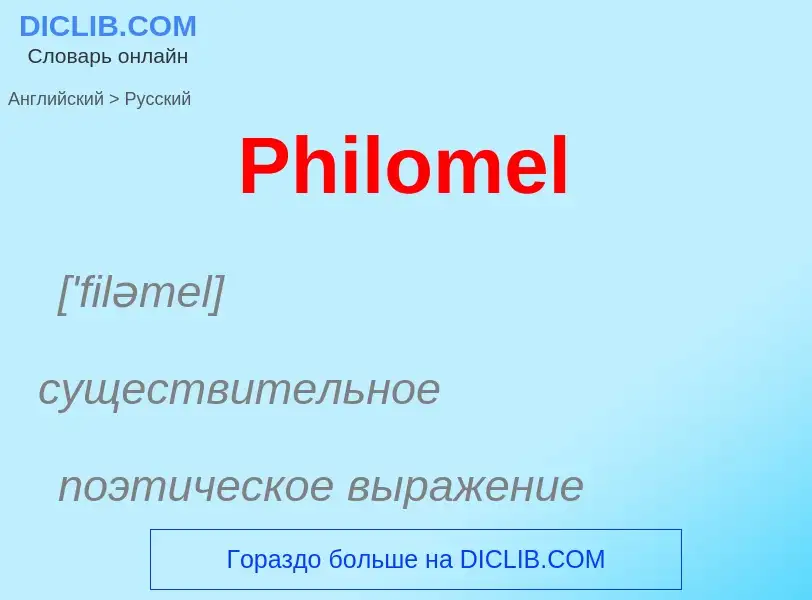 DICLIB.COM
Словарь онлайн

Английский > Русский

Philomel

['filəmel]

существительное

поэтическое выражение

Гораздо больше на DICLIB.COM